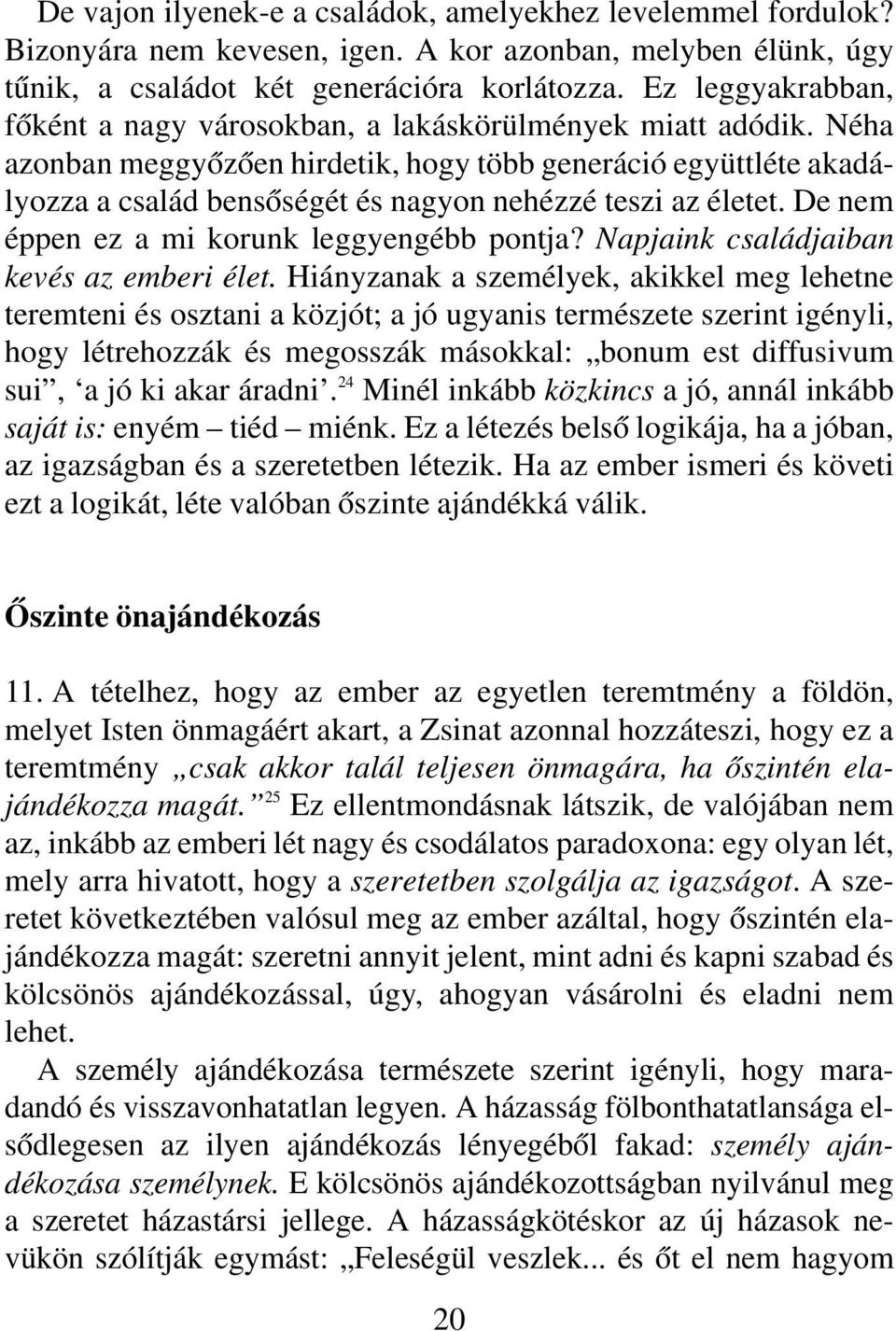 De vajon ilyenek-e a családok, amelyekhez levelemmel fordulok? Bizonyára nem kevesen, igen. A kor azonban, melyben élünk, úgy tűnik, a családot két generációra korlátozza. Ez leggyakrabban, főként a nagy városokban, a lakáskörülmények miatt adódik. Néha azonban meggyőzően hirdetik, hogy több generáció együttléte akadályozza a család bensőségét és nagyon nehézzé teszi az életet. De nem éppen ez a mi korunk leggyengébb pontja? Napjaink családjaiban kevés az emberi élet. Hiányzanak a személyek, akikkel meg lehetne teremteni és osztani a közjót; a jó ugyanis természete szerint igényli, hogy létrehozzák és megosszák másokkal: „bonum est diffusivum sui”, ‘a jó ki akar áradni’.$^{24}$ Minél inkább közkincs a jó, annál inkább saját is: enyém – tiéd – miénk. Ez a létezés belső logikája, ha a jóban, az igazságban és a szeretetben létezik. Ha az ember ismeri és követi ezt a logikát, léte valóban őszinte ajándékká válik.

Őszinte önajándékozás

11. A tételhez, hogy az ember az egyetlen teremtmény a földön, melyet Isten önmagáért akart, a Zsinat azonnal hozzáteszi, hogy ez a teremtmény „csak akkor talál teljesen önmagára, ha őszintén elajándékozza magát.”$^{25}$ Ez ellentmondásnak látszik, de valójában nem az, inkább az emberi lét nagy és csodálatos paradoxona: egy olyan lét, mely arra hivatott, hogy a szeretetben szolgálja az igazságot. A szeretet következtében valósul meg az ember azáltal, hogy őszintén elajándékozza magát: szeretni annyit jelent, mint adni és kapni szabad és kölcsönös ajándékozással, úgy, ahogyan vásárolni és eladni nem lehet.

A személy ajándékozása természete szerint igényli, hogy maradandó és visszavonhatatlan legyen. A házasság fölbonthatatlansága elsődlegesen az ilyen ajándékozás lényegéből fakad: személy ajándékozása személynek. E kölcsönös ajándékozottságban nyilvánul meg a szeretet házastársi jellege. A házasságkötéskor az új házasok nevükön szólítják egymást: „Feleségül veszlek... és őt el nem hagyom

20